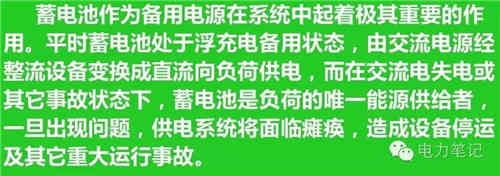 蓄电池作为备用电源在系统中起着极其重要的作用。平时蓄电池处于浮充电备用状态，由交流电源经整流设备变换成直流向负荷供电，而在交流电失电或其它事故状态下，蓄电池是负荷的唯一能源供给者，一旦出现问题，供电系统将面临瘫痪，造成设备停运及其它重大运行事故。

电力笔记